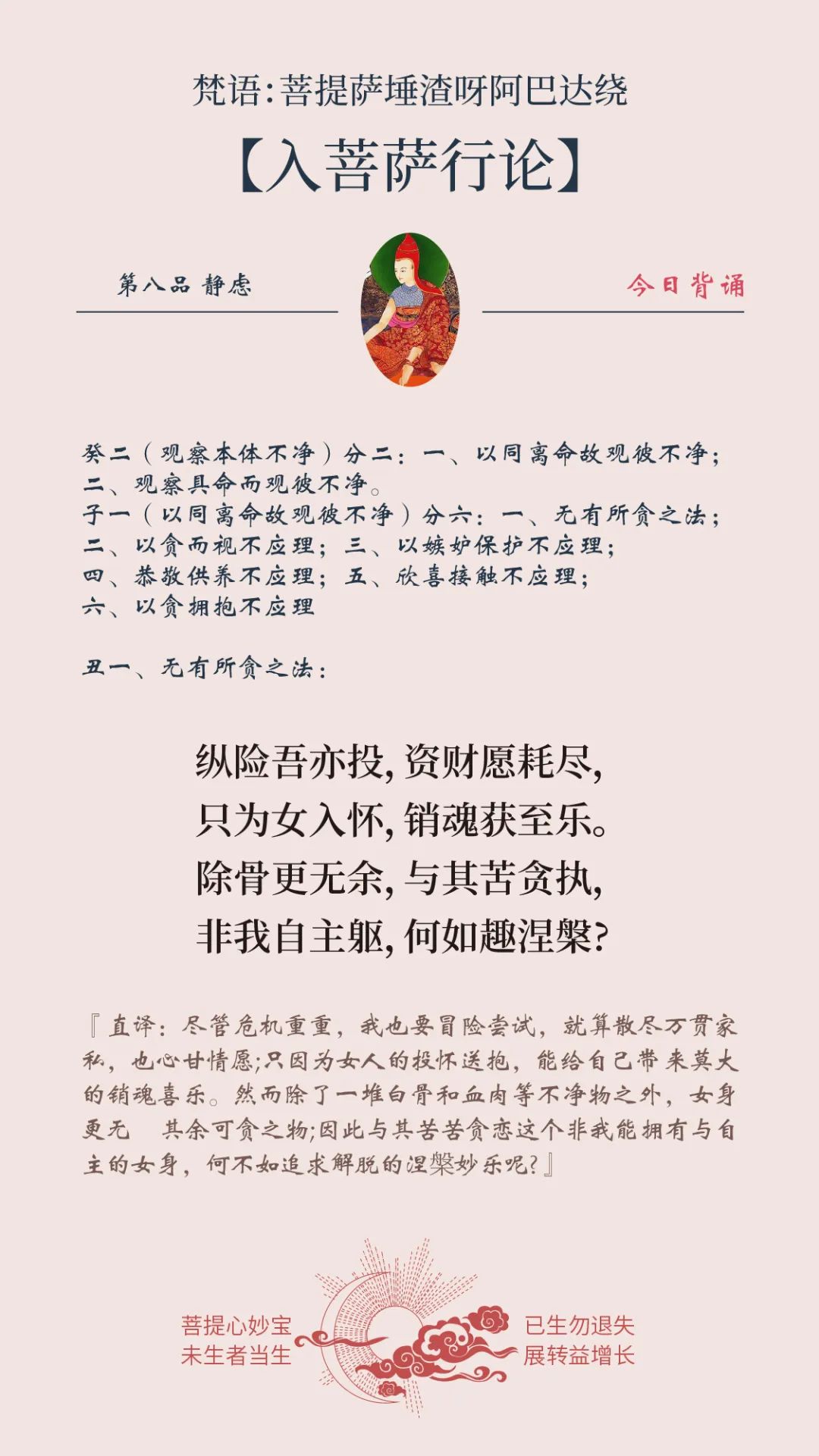 梵语:菩提萨埵渣呀阿巴达绕

【入菩萨行论】

第八品 静虑

今日背诵

癸二（观察本体不净）分二：一、以同离命故观彼不净；二、观察具命而观彼不净。
子一（以同离命故观彼不净）分六：一、无有所贪之法；二、以贪而视不应理；三、以嫉妒保护不应理；四、恭敬供养不应理；五、欣喜接触不应理；六、以贪拥抱不应理

丑一、无有所贪之法：

纵险吾亦投，资财愿耗尽，
只为女入怀，销魂获至乐。
除骨更无余，与其苦贪执，
非我自主躯，何如趣涅槃？

『直译：尽管危机重重，我也要冒险尝试，就算散尽万贯家私，也心甘情愿;只因为女人的投怀送抱，能给自己带来莫大的销魂喜乐。然而除了一堆白骨和血肉等不净物之外，女身更无 其余可贪之物;因此与其苦苦贪恋这个非我能拥有与自主的女身，何不如追求解脱的涅槃妙乐呢?』

菩提心妙宝
未生者当生

已生勿退失
展转益增长